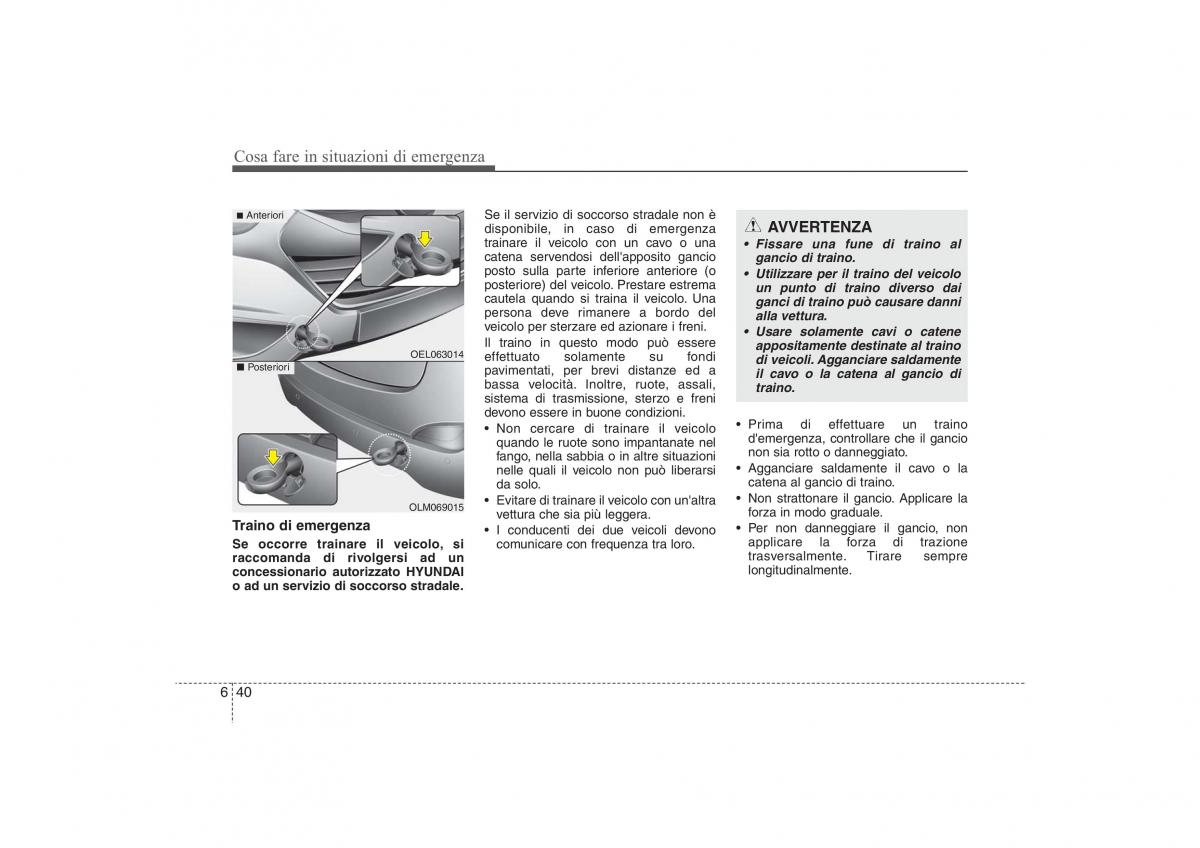 Cosa fare in situazioni di emergenza

■ Anteriori

OEL063014

■ Posteriori

OLM069015

Traino di emergenza

Se occorre trainare il veicolo, si raccomanda di rivolgersi ad un concessionario autorizzato HYUNDAI o ad un servizio di soccorso stradale.

Se il servizio di soccorso stradale non è disponibile, in caso di emergenza trainare il veicolo con un cavo o una catena servendosi dell'apposito gancio posto sulla parte inferiore anteriore (o posteriore) del veicolo. Prestare estrema cautela quando si traina il veicolo. Una persona deve rimanere a bordo del veicolo per sterzare ed azionare i freni.

Il traino in questo modo può essere effettuato solamente su fondi pavimentati, per brevi distanze ed a bassa velocità. Inoltre, ruote, assali, sistema di trasmissione, sterzo e freni devono essere in buone condizioni.

• Non cercare di trainare il veicolo quando le ruote sono impantanate nel fango, nella sabbia o in altre situazioni nelle quali il veicolo non può liberarsi da solo.
• Evitare di trainare il veicolo con un'altra vettura che sia più leggera.
• I conducenti dei due veicoli devono comunicare con frequenza tra loro.

AVVERTENZA

• Fissare una fune di traino al gancio di traino.
• Utilizzare per il traino del veicolo un punto di traino diverso dai ganci di traino può causare danni alla vettura.
• Usare solamente cavi o catene appositamente destinate al traino di veicoli. Agganciare saldamente il cavo o la catena al gancio di traino.

• Prima di effettuare un traino d'emergenza, controllare che il gancio non sia rotto o danneggiato.
• Agganciare saldamente il cavo o la catena al gancio di traino.
• Non strattonare il gancio. Applicare la forza in modo graduale.
• Per non danneggiare il gancio, non applicare la forza di trazione trasversalmente. Tirare sempre longitudinalmente.

6 40